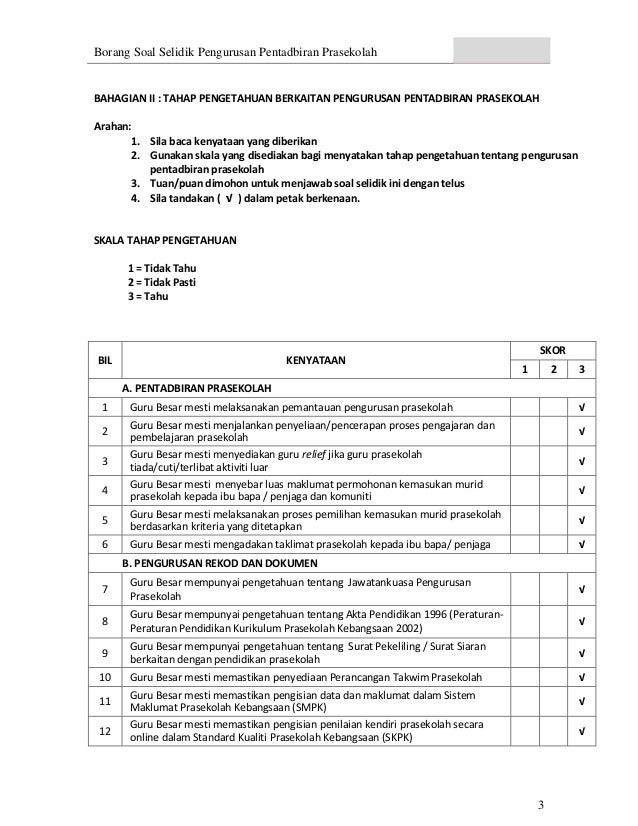 Borang Soal Selidik Pengurusan Pentadbiran Prasekolah

BAHAGIAN II : TAHAP PENGETAHUAN BERKAITAN PENGURUSAN PENTADBIRAN PRASEKOLAH

Arahan:
1. Sila baca kenyataan yang diberikan
2. Gunakan skala yang disediakan bagi menyatakan tahap pengetahuan tentang pengurusan pentadbiran prasekolah
3. Tuan/puan dimohon untuk menjawab soal selidik ini dengan telus
4. Sila tandakan ( √ ) dalam petak berkenaan.

SKALA TAHAP PENGETAHUAN

1 = Tidak Tahu
2 = Tidak Pasti
3 = Tahu

| BIL | KENYATAAN | SKOR 1 | SKOR 2 | SKOR 3 |
|---|---|---|---|---|
| | A. PENTADBIRAN PRASEKOLAH | | | |
| 1 | Guru Besar mesti melaksanakan pemantauan pengurusan prasekolah | | | √ |
| 2 | Guru Besar mesti menjalankan penyeliaan/pencerapan proses pengajaran dan pembelajaran prasekolah | | | √ |
| 3 | Guru Besar mesti menyediakan guru relief jika guru prasekolah tiada/cuti/terlibat aktiviti luar | | | √ |
| 4 | Guru Besar mesti menyebar luas maklumat permohonan kemasukan murid prasekolah kepada ibu bapa / penjaga dan komuniti | | | √ |
| 5 | Guru Besar mesti melaksanakan proses pemilihan kemasukan murid prasekolah berdasarkan kriteria yang ditetapkan | | | √ |
| 6 | Guru Besar mesti mengadakan taklimat prasekolah kepada ibu bapa/ penjaga | | | √ |
| | B. PENGURUSAN REKOD DAN DOKUMEN | | | |
| 7 | Guru Besar mempunyai pengetahuan tentang Jawatankuasa Pengurusan Prasekolah | | | √ |
| 8 | Guru Besar mempunyai pengetahuan tentang Akta Pendidikan 1996 (Peraturan-Peraturan Pendidikan Kurikulum Prasekolah Kebangsaan 2002) | | | √ |
| 9 | Guru Besar mempunyai pengetahuan tentang Surat Pekeliling / Surat Siaran berkaitan dengan pendidikan prasekolah | | | √ |
| 10 | Guru Besar mesti memastikan penyediaan Perancangan Takwim Prasekolah | | | √ |
| 11 | Guru Besar mesti memastikan pengisian data dan maklumat dalam Sistem Maklumat Prasekolah Kebangsaan (SMPK) | | | √ |
| 12 | Guru Besar mesti memastikan pengisian penilaian kendiri prasekolah secara online dalam Standard Kualiti Prasekolah Kebangsaan (SKPK) | | | √ |

3